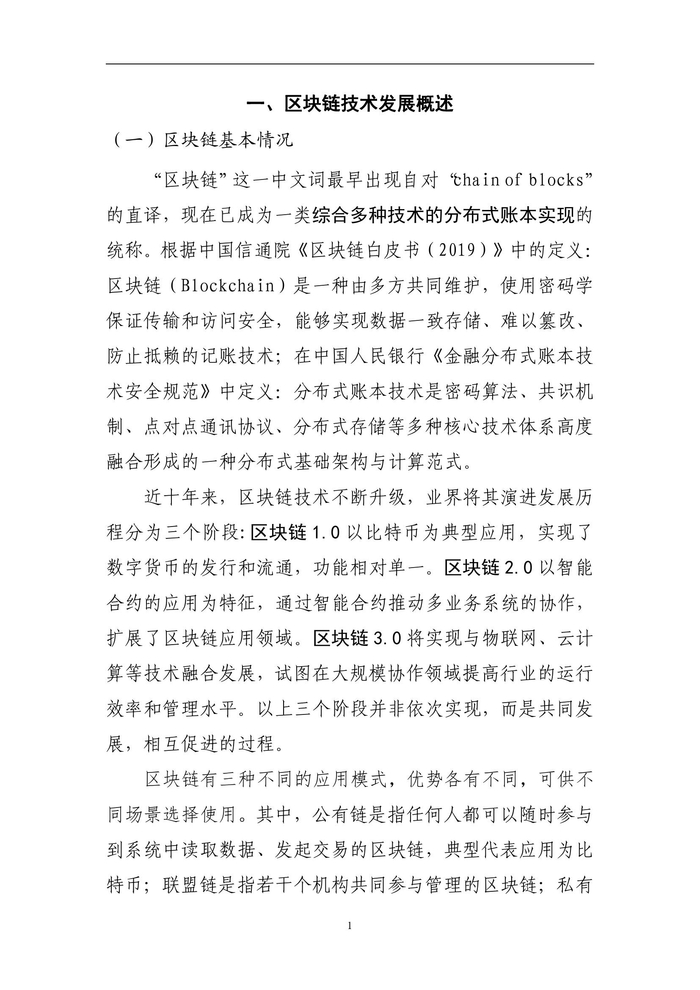 一、区块链技术发展概述

（一）区块链基本情况

“区块链”这一中文词最早出现自对“chain of blocks”的直译，现在已成为一类综合多种技术的分布式账本实现的统称。根据中国信通院《区块链白皮书（2019）》中的定义：区块链（Blockchain）是一种由多方共同维护，使用密码学保证传输和访问安全，能够实现数据一致存储、难以篡改、防止抵赖的记账技术；在中国人民银行《金融分布式账本技术安全规范》中定义：分布式账本技术是密码算法、共识机制、点对点通讯协议、分布式存储等多种核心技术体系高度融合形成的一种分布式基础架构与计算范式。

近十年来，区块链技术不断升级，业界将其演进发展历程分为三个阶段：区块链 1.0 以比特币为典型应用，实现了数字货币的发行和流通，功能相对单一。区块链 2.0 以智能合约的应用为特征，通过智能合约推动多业务系统的协作，扩展了区块链应用领域。区块链 3.0 将实现与物联网、云计算等技术融合发展，试图在大规模协作领域提高行业的运行效率和管理水平。以上三个阶段并非依次实现，而是共同发展，相互促进的过程。

区块链有三种不同的应用模式，优势各有不同，可供不同场景选择使用。其中，公有链是指任何人都可以随时参与到系统中读取数据、发起交易的区块链，典型代表应用为比特币；联盟链是指若干个机构共同参与管理的区块链；私有

1